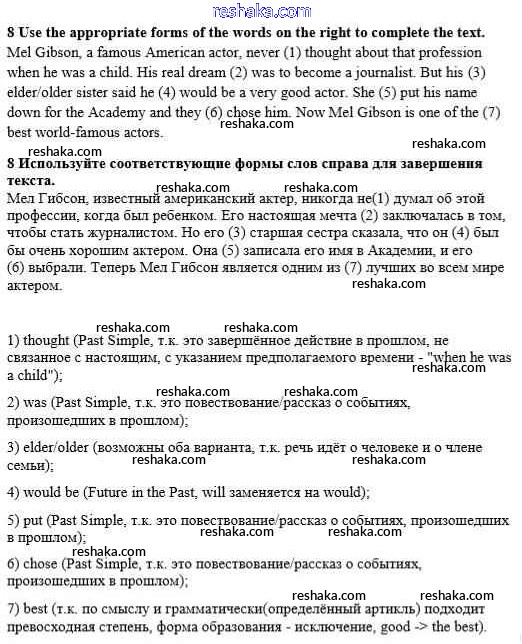 reshaka.com

**8 Use the appropriate forms of the words on the right to complete the text.**
Mel Gibson, a famous American actor, never (1) thought about that profession when he was a child. His real dream (2) was to become a journalist. But his (3) elder/older sister said he (4) would be a very good actor. She (5) put his name down for the Academy and they (6) chose him. Now Mel Gibson is one of the (7) best world-famous actors.

reshaka.com

reshaka.com

reshaka.com

**8 Используйте соответствующие формы слов справа для завершения текста.**

reshaka.com reshaka.com

Мел Гибсон, известный американский актер, никогда не(1) думал об этой профессии, когда был ребенком. Его настоящая мечта (2) заключалась в том, чтобы стать журналистом. Но его (3) старшая сестра сказала, что он (4) был бы очень хорошим актером. Она (5) записала его имя в Академии, и его (6) выбрали. Теперь Мел Гибсон является одним из (7) лучших во всем мире актером.

reshaka.com

reshaka.com reshaka.com

1) thought (Past Simple, т.к. это завершённое действие в прошлом, не связанное с настоящим, с указанием предполагаемого времени - "when he was a child");

reshaka.com

reshaka.com reshaka.com

2) was (Past Simple, т.к. это повествование/рассказ о событиях, произошедших в прошлом);

3) elder/older (возможны оба варианта, т.к. речь идёт о человеке и о члене семьи);

reshaka.com reshaka.com

4) would be (Future in the Past, will заменяется на would);

5) put (Past Simple, т.к. это повествование/рассказ о событиях, произошедших в прошлом);

reshaka.com reshaka.com

reshaka.com

6) chose (Past Simple, т.к. это повествование/рассказ о событиях, произошедших в прошлом);

reshaka.com reshaka.com

7) best (т.к. по смыслу и грамматически(определённый артикль) подходит превосходная степень, форма образования - исключение, good -> the best).